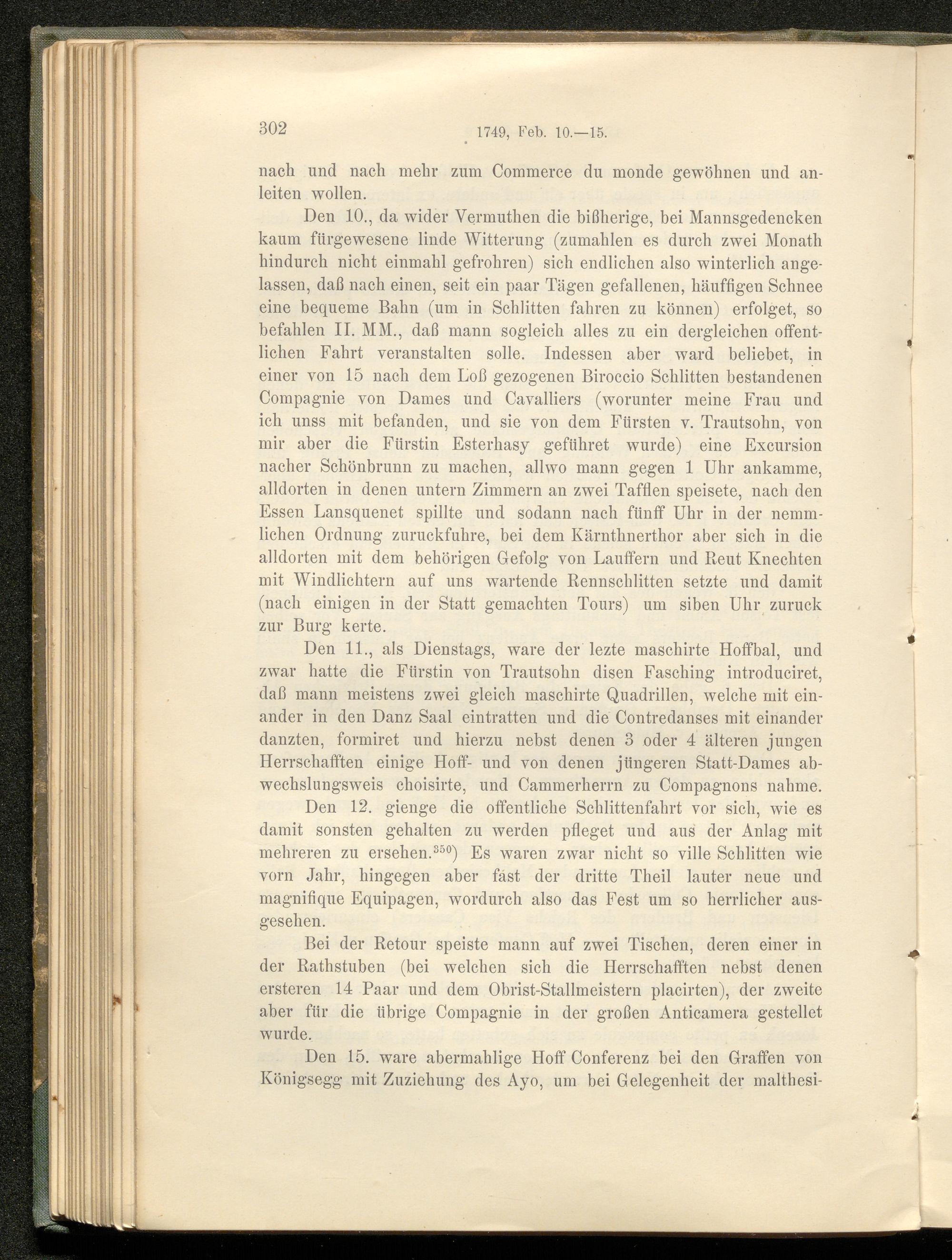 302 1749, Feb. 10.—15.

nach und nach mehr zum Commerce du monde gewöhnen und anleiten wollen.

Den 10., da wider Vermuthen die bißherige, bei Mannsgedencken kaum fürgewesene linde Witterung (zumahlen es durch zwei Monath hindurch nicht einmahl gefrohren) sich endlichen also winterlich angelassen, daß nach einen, seit ein paar Tägen gefallenen, häuffigen Schnee eine bequeme Bahn (um in Schlitten fahren zu können) erfolget, so befahlen II. MM., daß mann sogleich alles zu ein dergleichen offentlichen Fahrt veranstalten solle. Indessen aber ward beliebet, in einer von 15 nach dem Loß gezogenen Biroccio Schlitten bestandenen Compagnie von Dames und Cavalliers (worunter meine Frau und ich unss mit befanden, und sie von dem Fürsten v. Trautsohn, von mir aber die Fürstin Esterhasy geführet wurde) eine Excursion nacher Schönbrunn zu machen, allwo mann gegen 1 Uhr ankamme, alldorten in denen untern Zimmern an zwei Tafflen speisete, nach den Essen Lansquenet spillte und sodann nach fünff Uhr in der nemmlichen Ordnung zuruckfuhre, bei dem Kärnthnerthor aber sich in die alldorten mit dem behörigen Gefolg von Lauffern und Reut Knechten mit Windlichtern auf uns wartende Rennschlitten setzte und damit (nach einigen in der Statt gemachten Tours) um siben Uhr zuruck zur Burg kerte.

Den 11., als Dienstags, ware der lezte maschirte Hoffbal, und zwar hatte die Fürstin von Trautsohn disen Fasching introduciret, daß mann meistens zwei gleich maschirte Quadrillen, welche mit einander in den Danz Saal eintratten und die Contredanses mit einander danzten, formiret und hierzu nebst denen 3 oder 4 älteren jungen Herrschafften einige Hoff- und von denen jüngeren Statt-Dames abwechslungsweis choisirte, und Cammerherrn zu Compagnons nahme.

Den 12. gienge die offentliche Schlittenfahrt vor sich, wie es damit sonsten gehalten zu werden pfleget und aus der Anlag mit mehreren zu ersehen.$^{350}$) Es waren zwar nicht so ville Schlitten wie vorn Jahr, hingegen aber fast der dritte Theil lauter neue und magnifique Equipagen, wordurch also das Fest um so herrlicher ausgesehen.

Bei der Retour speiste mann auf zwei Tischen, deren einer in der Rathstuben (bei welchen sich die Herrschafften nebst denen ersteren 14 Paar und dem Obrist-Stallmeistern placirten), der zweite aber für die übrige Compagnie in der großen Anticamera gestellet wurde.

Den 15. ware abermahlige Hoff Conferenz bei den Graffen von Königsegg mit Zuziehung des Ayo, um bei Gelegenheit der malthesi-